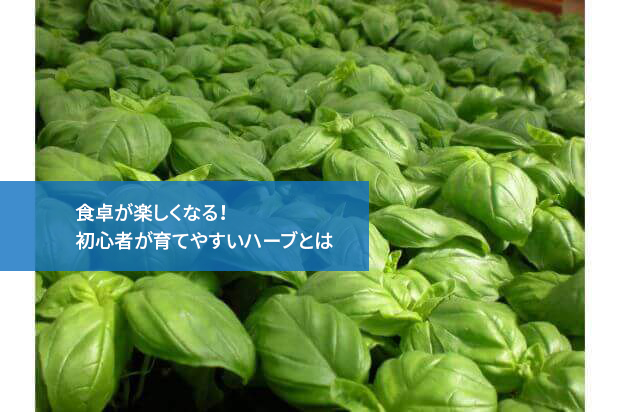 食卓が楽しくなる！
初心者が育てやすいハーブとは